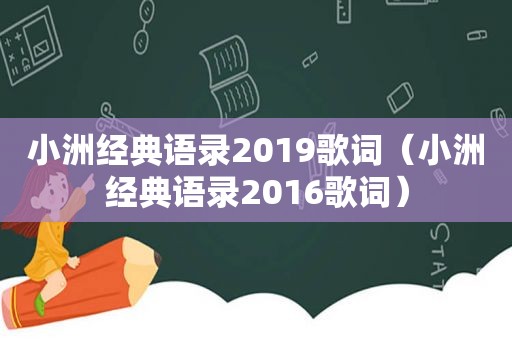 小洲经典语录2019歌词（小洲经典语录2016歌词）

STAT